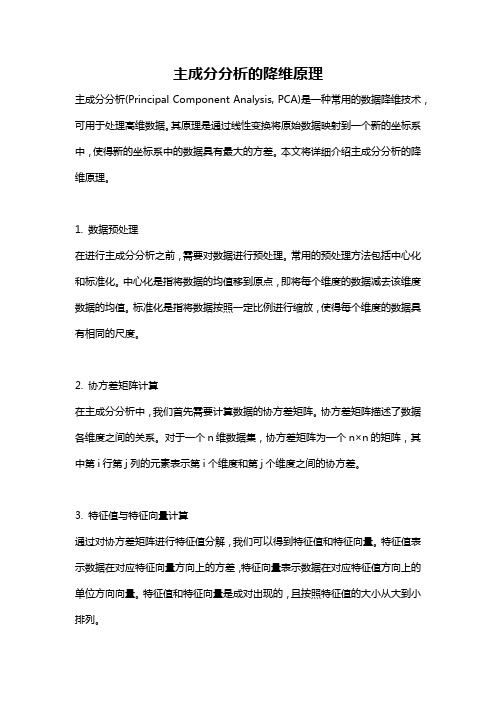 主成分分析的降维原理

主成分分析(Principal Component Analysis, PCA)是一种常用的数据降维技术，可用于处理高维数据。其原理是通过线性变换将原始数据映射到一个新的坐标系中，使得新的坐标系中的数据具有最大的方差。本文将详细介绍主成分分析的降维原理。

1. 数据预处理
在进行主成分分析之前，需要对数据进行预处理。常用的预处理方法包括中心化和标准化。中心化是指将数据的均值移到原点，即将每个维度的数据减去该维度数据的均值。标准化是指将数据按照一定比例进行缩放，使得每个维度的数据具有相同的尺度。

2. 协方差矩阵计算
在主成分分析中，我们首先需要计算数据的协方差矩阵。协方差矩阵描述了数据各维度之间的关系。对于一个 n 维数据集，协方差矩阵为一个 n×n 的矩阵，其中第 i 行第 j 列的元素表示第 i 个维度和第 j 个维度之间的协方差。

3. 特征值与特征向量计算
通过对协方差矩阵进行特征值分解，我们可以得到特征值和特征向量。特征值表示数据在对应特征向量方向上的方差，特征向量表示数据在对应特征值方向上的单位方向向量。特征值和特征向量是成对出现的，且按照特征值的大小从大到小排列。